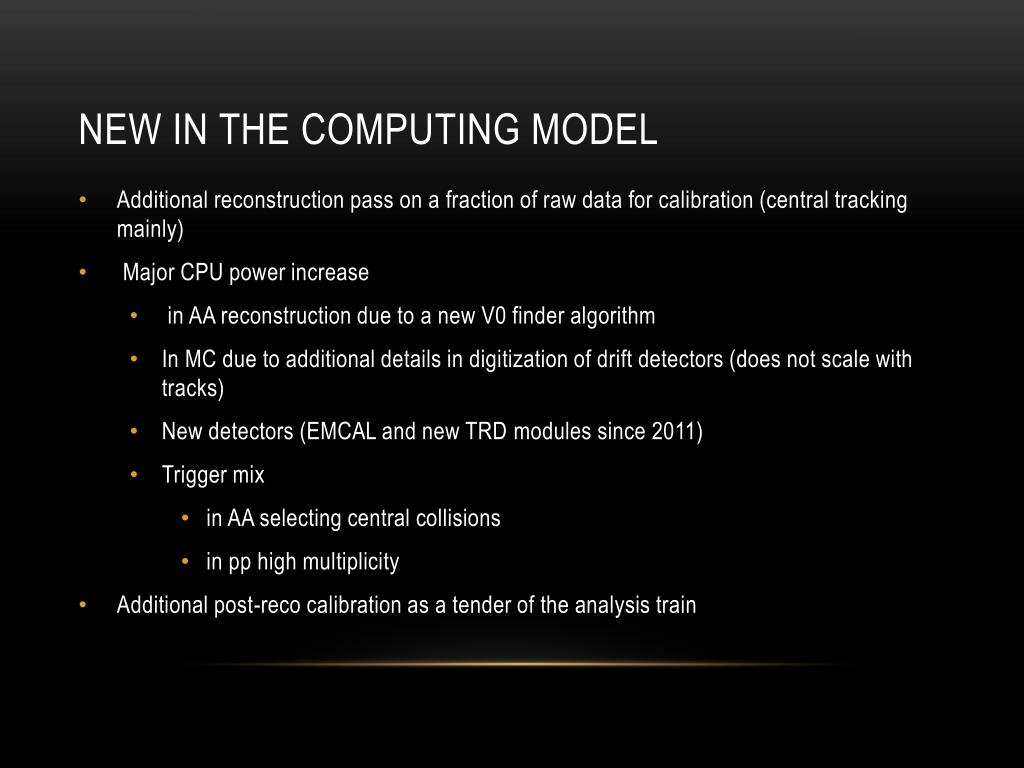 NEW IN THE COMPUTING MODEL

• Additional reconstruction pass on a fraction of raw data for calibration (central tracking mainly)
• Major CPU power increase
 • in AA reconstruction due to a new V0 finder algorithm
 • In MC due to additional details in digitization of drift detectors (does not scale with tracks)
 • New detectors (EMCAL and new TRD modules since 2011)
 • Trigger mix
  • in AA selecting central collisions
  • in pp high multiplicity
• Additional post-reco calibration as a tender of the analysis train